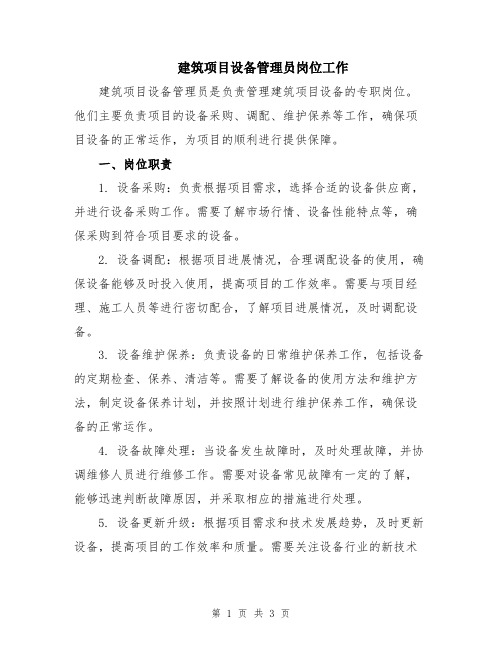 建筑项目设备管理员岗位工作

建筑项目设备管理员是负责管理建筑项目设备的专职岗位。他们主要负责项目的设备采购、调配、维护保养等工作，确保项目设备的正常运作，为项目的顺利进行提供保障。

一、岗位职责

1. 设备采购：负责根据项目需求，选择合适的设备供应商，并进行设备采购工作。需要了解市场行情、设备性能特点等，确保采购到符合项目要求的设备。

2. 设备调配：根据项目进展情况，合理调配设备的使用，确保设备能够及时投入使用，提高项目的工作效率。需要与项目经理、施工人员等进行密切配合，了解项目进展情况，及时调配设备。

3. 设备维护保养：负责设备的日常维护保养工作，包括设备的定期检查、保养、清洁等。需要了解设备的使用方法和维护方法，制定设备保养计划，并按照计划进行维护保养工作，确保设备的正常运作。

4. 设备故障处理：当设备发生故障时，及时处理故障，并协调维修人员进行维修工作。需要对设备常见故障有一定的了解，能够迅速判断故障原因，并采取相应的措施进行处理。

5. 设备更新升级：根据项目需求和技术发展趋势，及时更新设备，提高项目的工作效率和质量。需要关注设备行业的新技术

第 1 页 共 3 页